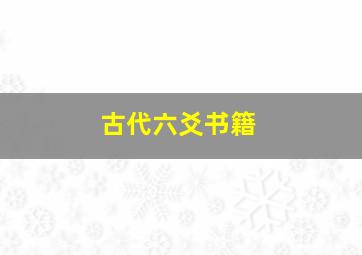 古代六爻书籍